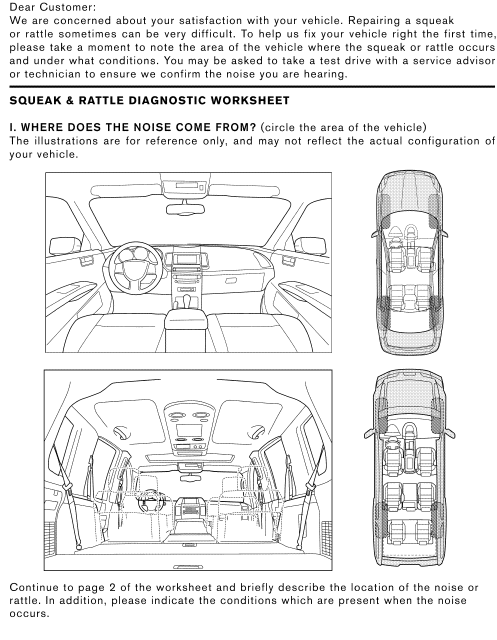 Dear Customer:
We are concerned about your satisfaction with your vehicle. Repairing a squeak or rattle sometimes can be very difficult. To help us fix your vehicle right the first time, please take a moment to note the area of the vehicle where the squeak or rattle occurs and under what conditions. You may be asked to take a test drive with a service advisor or technician to ensure we confirm the noise you are hearing.

SQUEAK & RATTLE DIAGNOSTIC WORKSHEET

I. WHERE DOES THE NOISE COME FROM? (circle the area of the vehicle)
The illustrations are for reference only, and may not reflect the actual configuration of your vehicle.

Continue to page 2 of the worksheet and briefly describe the location of the noise or rattle. In addition, please indicate the conditions which are present when the noise occurs.